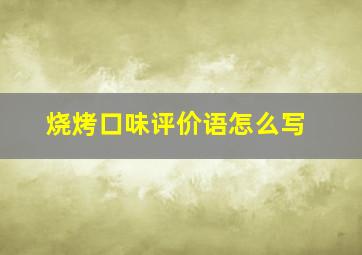 烧烤口味评价语怎么写